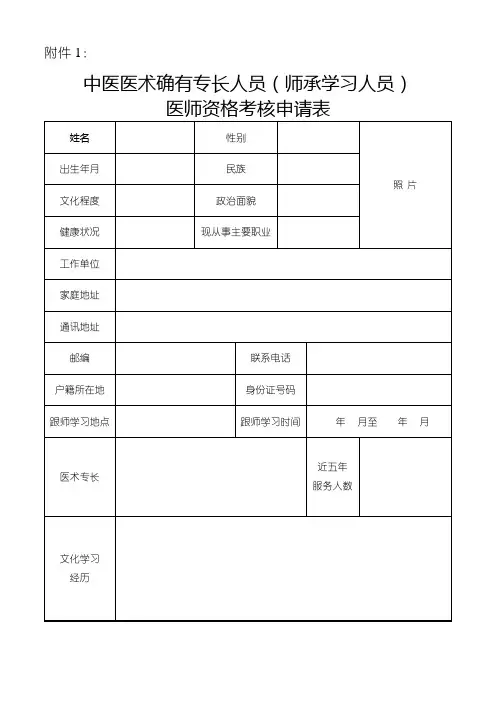 附件 1：

中医医术确有专长人员（师承学习人员）
医师资格考核申请表

| 姓名 | | 性别 | | 照 片 |
|---|---|---|---|---|
| 出生年月 | | 民族 | | |
| 文化程度 | | 政治面貌 | | |
| 健康状况 | | 现从事主要职业 | | |
| 工作单位 | | | | |
| 家庭地址 | | | | |
| 通讯地址 | | | | |
| 邮编 | | 联系电话 | | |
| 户籍所在地 | | 身份证号码 | | |
| 跟师学习地点 | | 跟师学习时间 | 年 月至 年 月 | |
| 医术专长 | | 近五年服务人数 | | |
| 文化学习经历 | | | | |